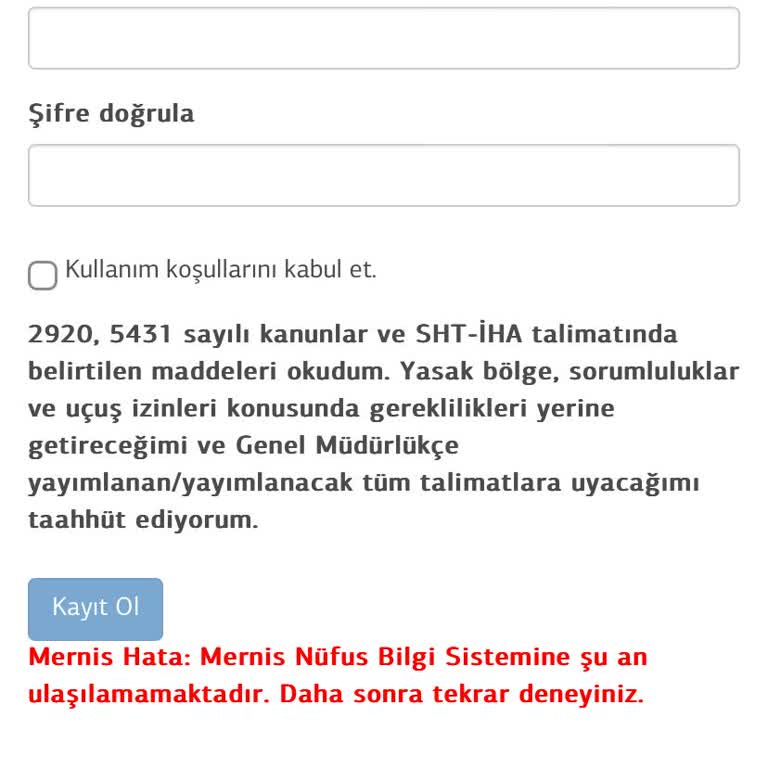 Şifre doğrula

Kullanım koşullarını kabul et.

2920, 5431 sayılı kanunlar ve SHT-İHA talimatında belirtilen maddeleri okudum. Yasak bölge, sorumluluklar ve uçuş izinleri konusunda gereklilikleri yerine getireceğimi ve Genel Müdürlükçe yayımlanan/yayımlanacak tüm talimatlara uyacağımı taahhüt ediyorum.

Kayıt Ol

Mernis Hata: Mernis Nüfus Bilgi Sistemine şu an ulaşılamamaktadır. Daha sonra tekrar deneyiniz.